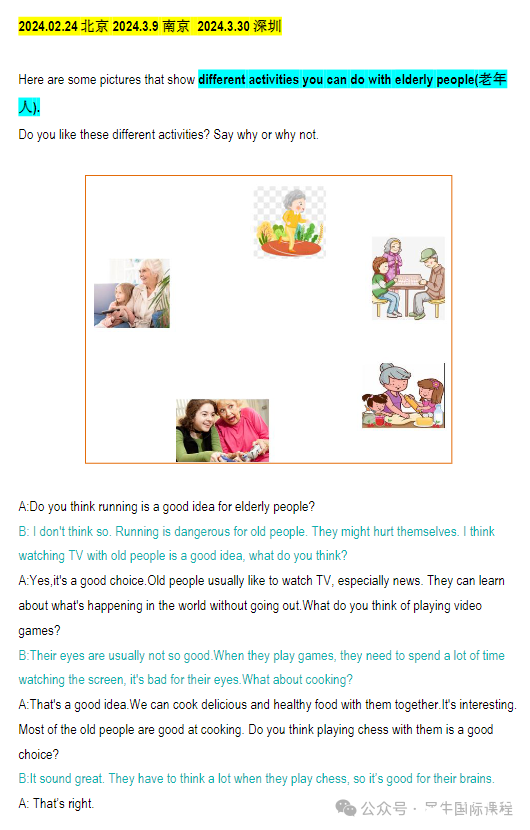 2024.02.24 北京 2024.3.9 南京 2024.3.30 深圳

Here are some pictures that show different activities you can do with elderly people(老年人).

Do you like these different activities? Say why or why not.

A:Do you think running is a good idea for elderly people?

B: I don't think so. Running is dangerous for old people. They might hurt themselves. I think watching TV with old people is a good idea, what do you think?

A:Yes,it's a good choice.Old people usually like to watch TV, especially news. They can learn about what's happening in the world without going out.What do you think of playing video games?

B:Their eyes are usually not so good.When they play games, they need to spend a lot of time watching the screen, it's bad for their eyes.What about cooking?

A:That's a good idea.We can cook delicious and healthy food with them together.It's interesting. Most of the old people are good at cooking. Do you think playing chess with them is a good choice?

B:It sound great. They have to think a lot when they play chess, so it's good for their brains.

A: That's right.

公众号 · 犀牛国际课程